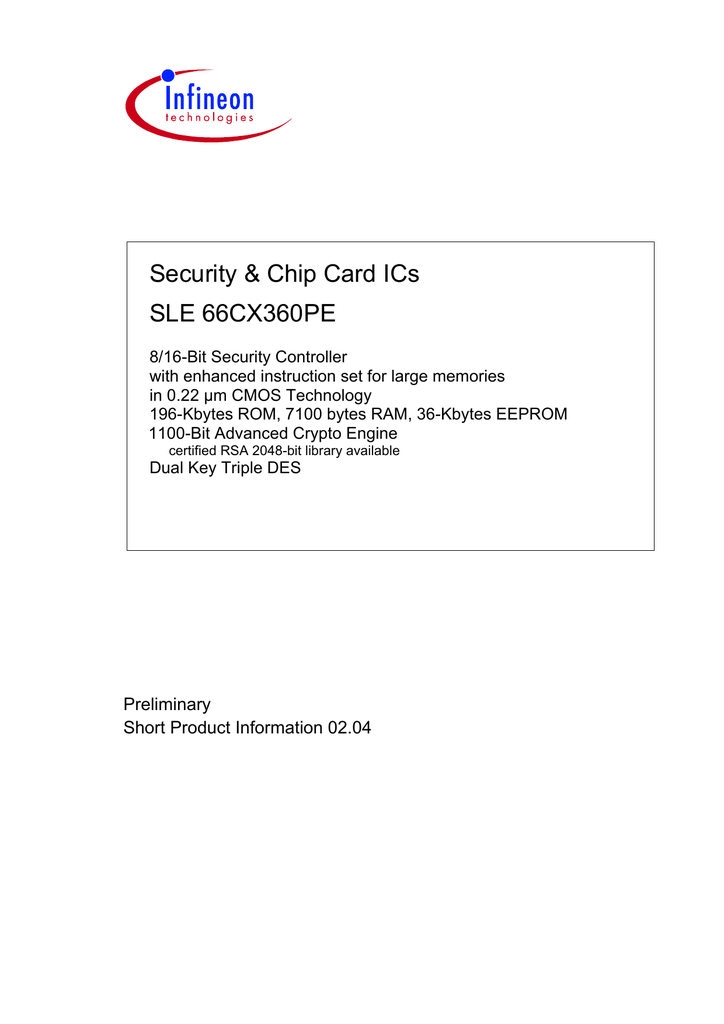 Infineon
technologies

Security & Chip Card ICs

SLE 66CX360PE

8/16-Bit Security Controller
with enhanced instruction set for large memories
in 0.22 µm CMOS Technology
196-Kbytes ROM, 7100 bytes RAM, 36-Kbytes EEPROM
1100-Bit Advanced Crypto Engine
certified RSA 2048-bit library available
Dual Key Triple DES

Preliminary
Short Product Information 02.04